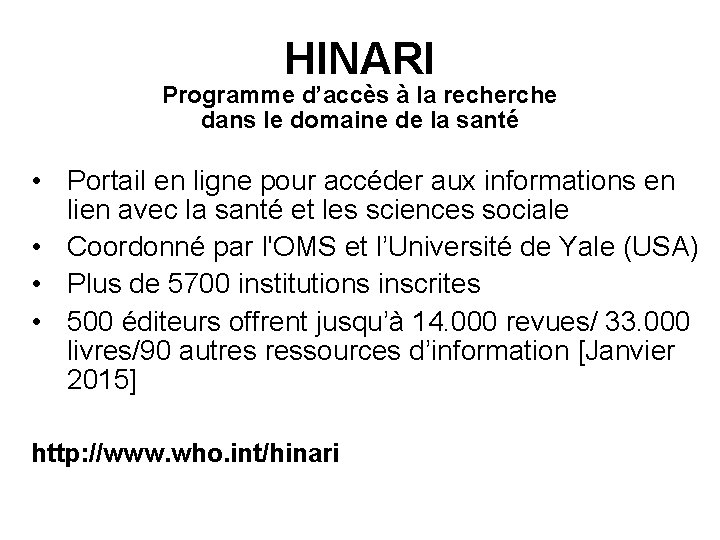 HINARI
Programme d'accès à la recherche dans le domaine de la santé

• Portail en ligne pour accéder aux informations en lien avec la santé et les sciences sociale
• Coordonné par l'OMS et l'Université de Yale (USA)
• Plus de 5700 institutions inscrites
• 500 éditeurs offrent jusqu'à 14.000 revues/ 33.000 livres/90 autres ressources d'information [Janvier 2015]

http://www.who.int/hinari